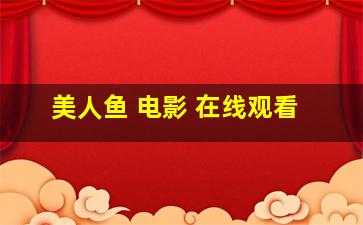 美人鱼 电影 在线观看